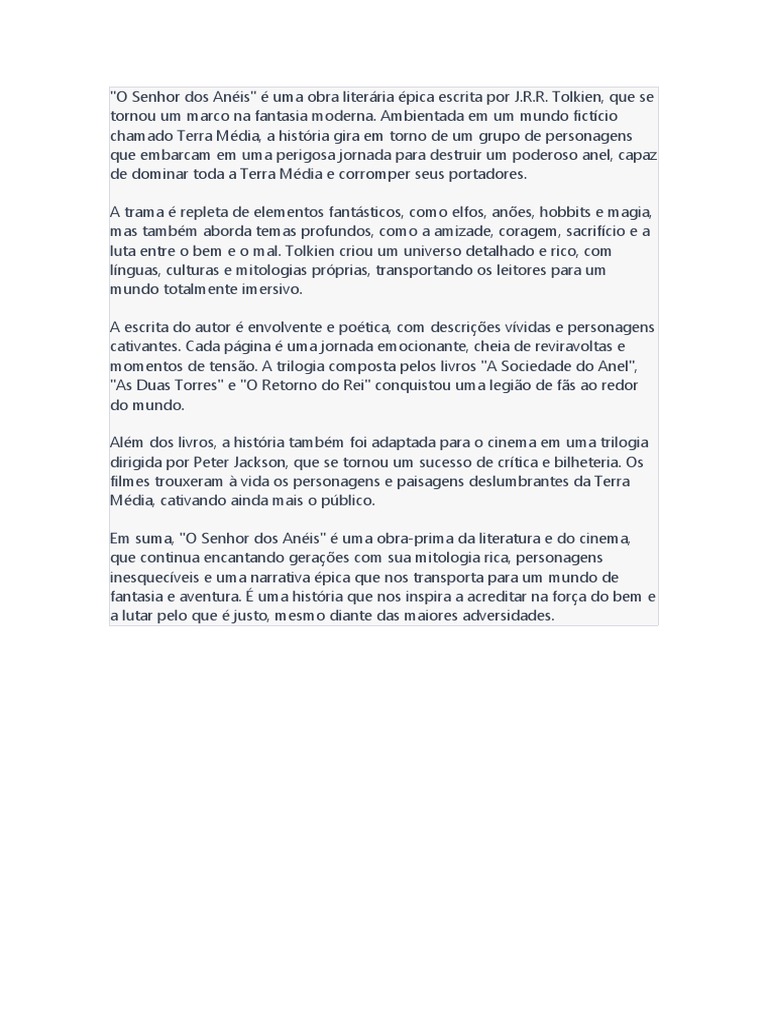 "O Senhor dos Anéis" é uma obra literária épica escrita por J.R.R. Tolkien, que se tornou um marco na fantasia moderna. Ambientada em um mundo fictício chamado Terra Média, a história gira em torno de um grupo de personagens que embarcam em uma perigosa jornada para destruir um poderoso anel, capaz de dominar toda a Terra Média e corromper seus portadores.

A trama é repleta de elementos fantásticos, como elfos, anões, hobbits e magia, mas também aborda temas profundos, como a amizade, coragem, sacrifício e a luta entre o bem e o mal. Tolkien criou um universo detalhado e rico, com línguas, culturas e mitologias próprias, transportando os leitores para um mundo totalmente imersivo.

A escrita do autor é envolvente e poética, com descrições vívidas e personagens cativantes. Cada página é uma jornada emocionante, cheia de reviravoltas e momentos de tensão. A trilogia composta pelos livros "A Sociedade do Anel", "As Duas Torres" e "O Retorno do Rei" conquistou uma legião de fãs ao redor do mundo.

Além dos livros, a história também foi adaptada para o cinema em uma trilogia dirigida por Peter Jackson, que se tornou um sucesso de crítica e bilheteria. Os filmes trouxeram à vida os personagens e paisagens deslumbrantes da Terra Média, cativando ainda mais o público.

Em suma, "O Senhor dos Anéis" é uma obra-prima da literatura e do cinema, que continua encantando gerações com sua mitologia rica, personagens inesquecíveis e uma narrativa épica que nos transporta para um mundo de fantasia e aventura. É uma história que nos inspira a acreditar na força do bem e a lutar pelo que é justo, mesmo diante das maiores adversidades.